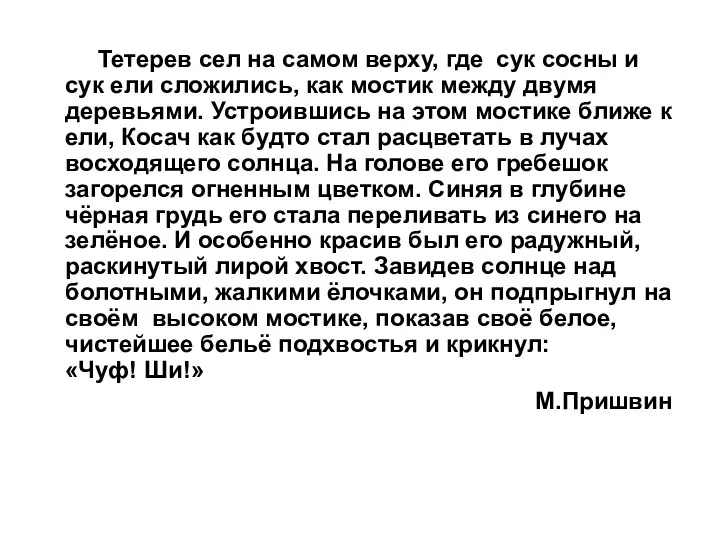 Тетерев сел на самом верху, где сук сосны и сук ели сложились, как мостик между двумя деревьями. Устроившись на этом мостике ближе к ели, Косач как будто стал расцветать в лучах восходящего солнца. На голове его гребешок загорелся огненным цветком. Синяя в глубине чёрная грудь его стала переливать из синего на зелёное. И особенно красив был его радужный, раскинутый лирой хвост. Завидев солнце над болотными, жалкими ёлочками, он подпрыгнул на своём высоком мостике, показав своё белое, чистейшее бельё подхвостья и крикнул: «Чуф! Ши!»

М.Пришвин